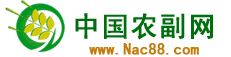 中国农副网
www.Nac88.com